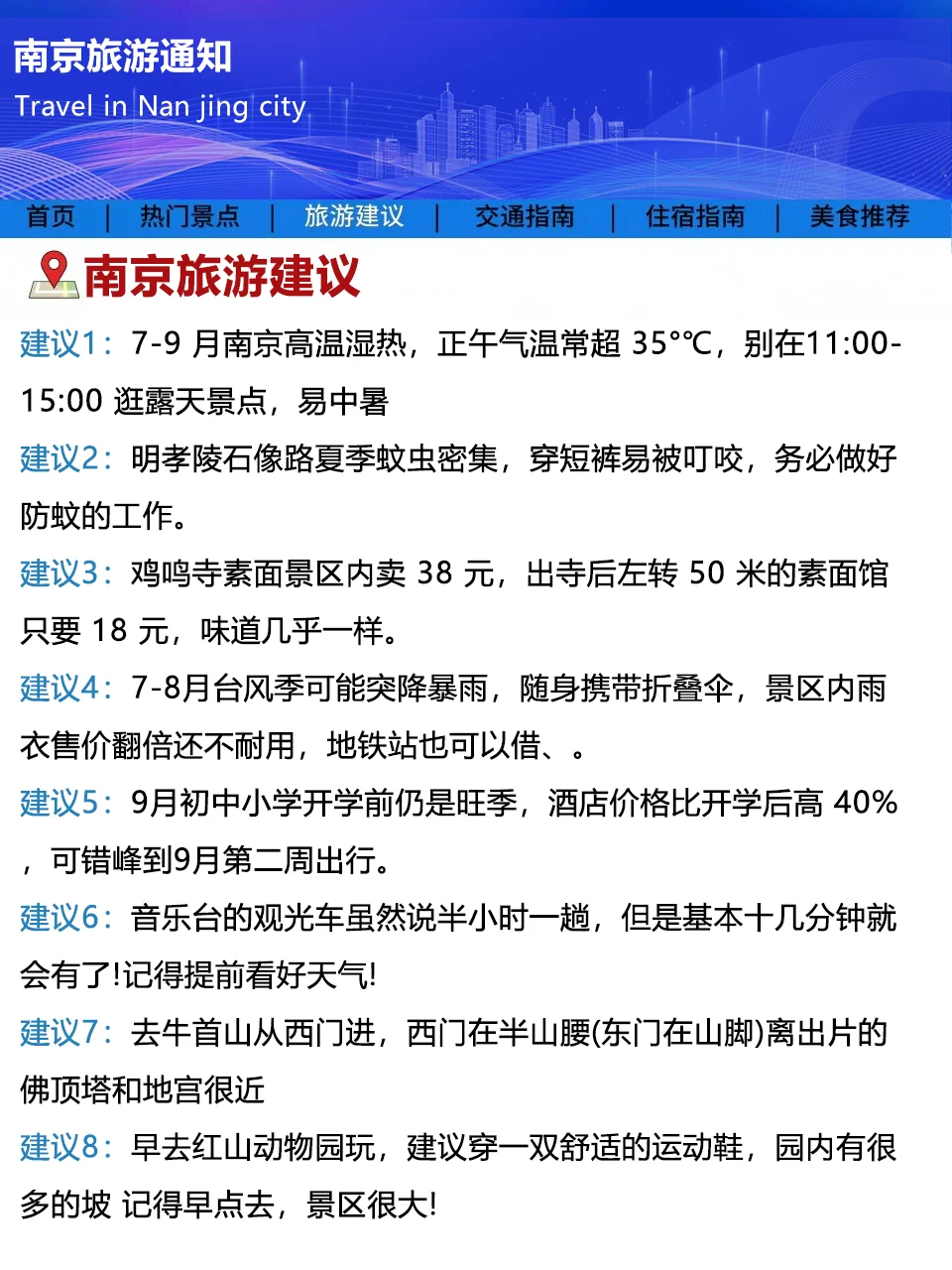 南京旅游通知
Travel in Nan jing city

首页 | 热门景点 | 旅游建议 | 交通指南 | 住宿指南 | 美食推荐

南京旅游建议

建议1：7-9月南京高温湿热，正午气温常超35°℃，别在11:00-15:00逛露天景点，易中暑

建议2：明孝陵石像路夏季蚊虫密集，穿短裤易被叮咬，务必做好防蚊的工作。

建议3：鸡鸣寺素面景区内卖38元，出寺后左转50米的素面馆只要18元，味道几乎一样。

建议4：7-8月台风季可能突降暴雨，随身携带折叠伞，景区内雨衣售价翻倍还不耐用，地铁站也可以借、。

建议5：9月初中小学开学前仍是旺季，酒店价格比开学后高40%，可错峰到9月第二周出行。

建议6：音乐台的观光车虽然说半小时一趟，但是基本十几分钟就会有了!记得提前看好天气!

建议7：去牛首山从西门进，西门在半山腰(东门在山脚)离出片的佛顶塔和地宫很近

建议8：早去红山动物园玩，建议穿一双舒适的运动鞋，园内有很多的坡 记得早点去，景区很大!